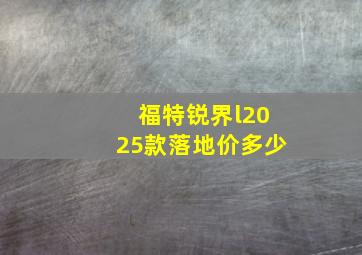 福特锐界l2025款落地价多少